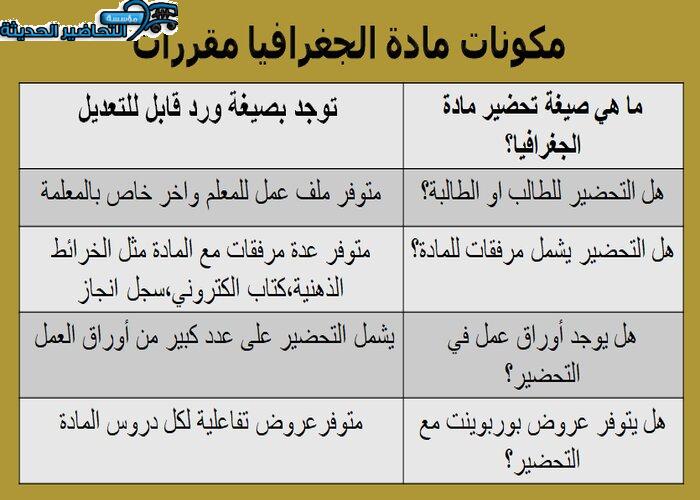 مؤسسة التحاضير الحديثة

مكونات مادة الجغرافيا مقررات

| ما هي صيغة تحضير مادة الجغرافيا؟ | توجد بصيغة ورد قابل للتعديل |
|---|---|
| هل التحضير للطالب او الطالبة؟ | متوفر ملف عمل للمعلم واخر خاص بالمعلمة |
| هل التحضير يشمل مرفقات للمادة؟ | متوفر عدة مرفقات مع المادة مثل الخرائط الذهنية،كتاب الكتروني،سجل انجاز |
| هل يوجد أوراق عمل في التحضير؟ | يشمل التحضير على عدد كبير من أوراق العمل |
| هل يتوفر عروض بوربوينت مع التحضير؟ | متوفرعروض تفاعلية لكل دروس المادة |